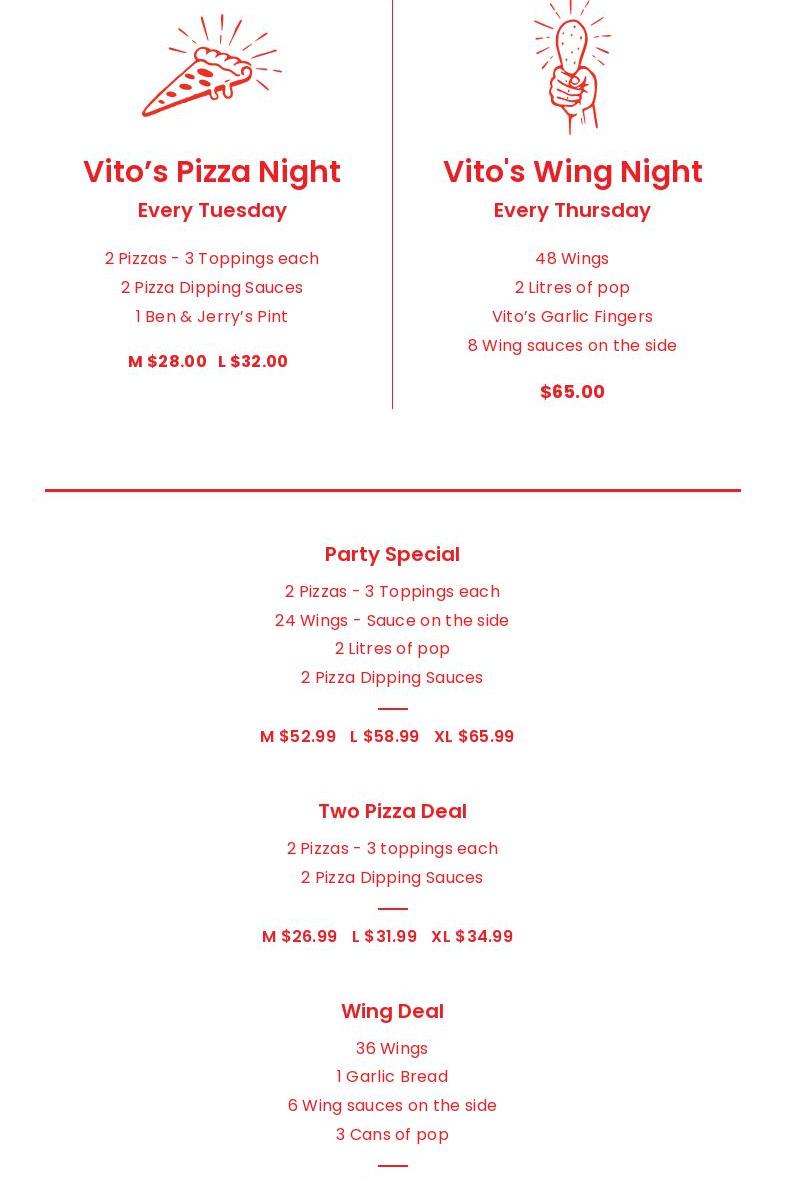 Vito’s Pizza Night
Every Tuesday

2 Pizzas - 3 Toppings each
2 Pizza Dipping Sauces
1 Ben & Jerry’s Pint

M $28.00 L $32.00

Vito's Wing Night
Every Thursday

48 Wings
2 Litres of pop
Vito’s Garlic Fingers
8 Wing sauces on the side

$65.00

Party Special
2 Pizzas - 3 Toppings each
24 Wings - Sauce on the side
2 Litres of pop
2 Pizza Dipping Sauces

M $52.99 L $58.99 XL $65.99

Two Pizza Deal
2 Pizzas - 3 toppings each
2 Pizza Dipping Sauces

M $26.99 L $31.99 XL $34.99

Wing Deal
36 Wings
1 Garlic Bread
6 Wing sauces on the side
3 Cans of pop